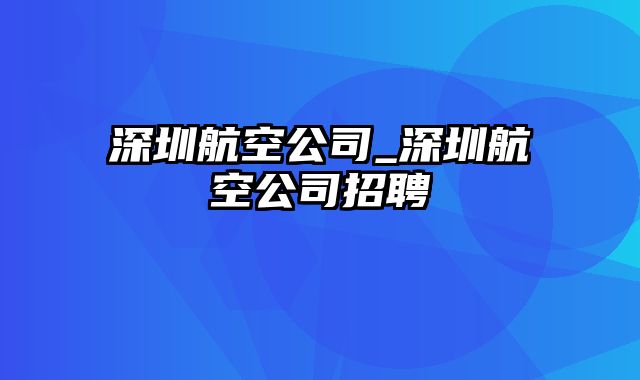 深圳航空公司_深圳航空公司招聘